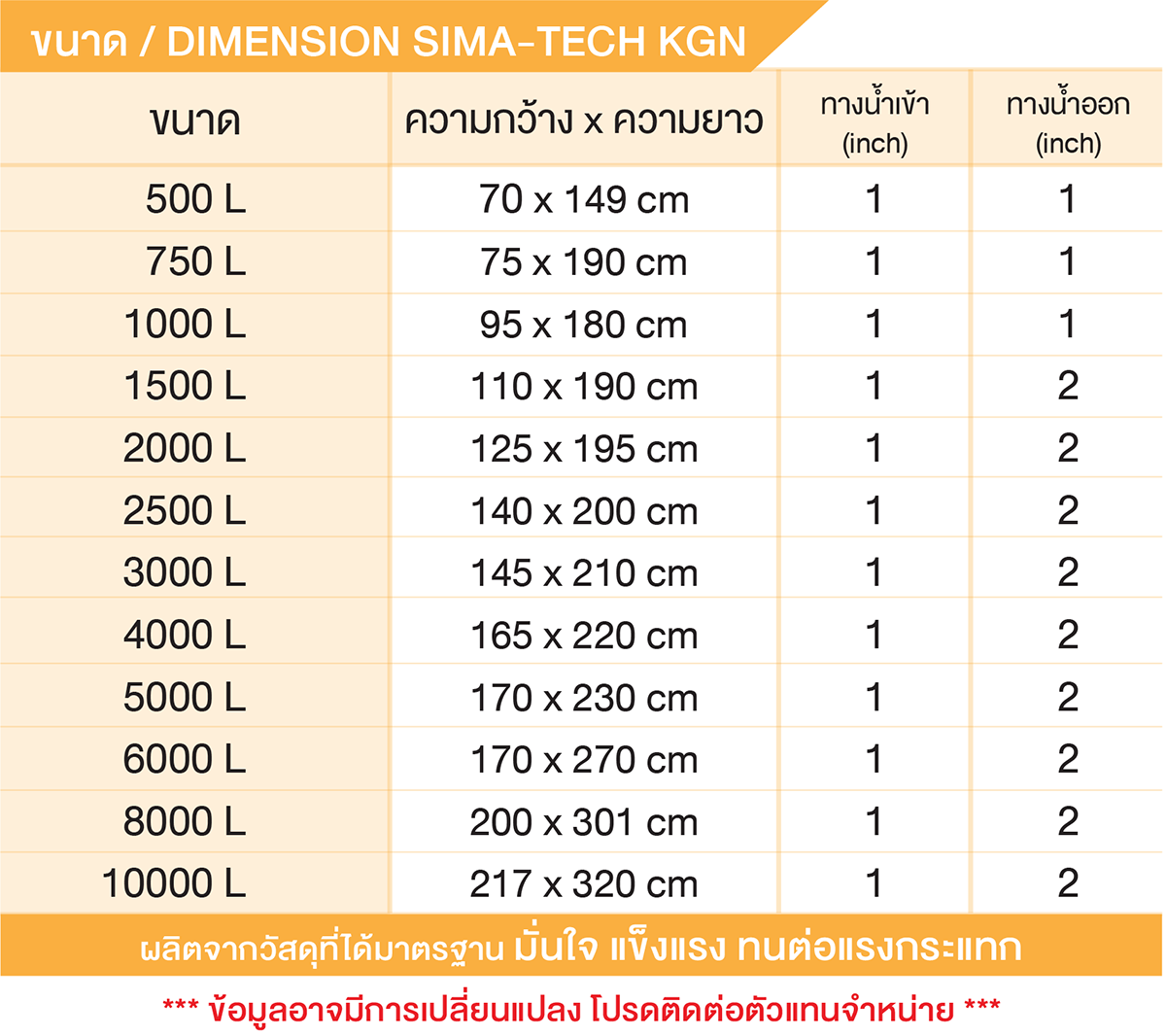 ขนาด / DIMENSION SIMA-TECH KGN

| ขนาด | ความกว้าง x ความยาว | ทางน้ำเข้า (inch) | ทางน้ำออก (inch) |
|---|---|---|---|
| 500 L | 70 x 149 cm | 1 | 1 |
| 750 L | 75 x 190 cm | 1 | 1 |
| 1000 L | 95 x 180 cm | 1 | 1 |
| 1500 L | 110 x 190 cm | 1 | 2 |
| 2000 L | 125 x 195 cm | 1 | 2 |
| 2500 L | 140 x 200 cm | 1 | 2 |
| 3000 L | 145 x 210 cm | 1 | 2 |
| 4000 L | 165 x 220 cm | 1 | 2 |
| 5000 L | 170 x 230 cm | 1 | 2 |
| 6000 L | 170 x 270 cm | 1 | 2 |
| 8000 L | 200 x 301 cm | 1 | 2 |
| 10000 L | 217 x 320 cm | 1 | 2 |

ผลิตจากวัสดุที่ได้มาตรฐาน มั่นใจ แข็งแรง ทนต่อแรงกระแทก

*** ข้อมูลอาจมีการเปลี่ยนแปลง โปรดติดต่อตัวแทนจำหน่าย ***